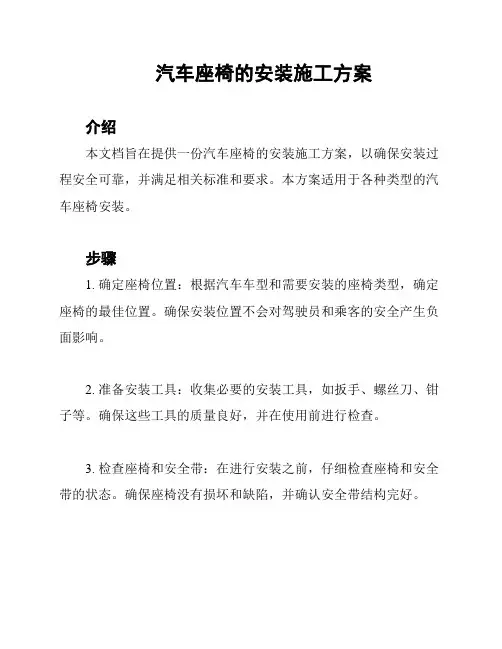 汽车座椅的安装施工方案

介绍

本文档旨在提供一份汽车座椅的安装施工方案，以确保安装过程安全可靠，并满足相关标准和要求。本方案适用于各种类型的汽车座椅安装。

步骤

1. 确定座椅位置：根据汽车车型和需要安装的座椅类型，确定座椅的最佳位置。确保安装位置不会对驾驶员和乘客的安全产生负面影响。

2. 准备安装工具：收集必要的安装工具，如扳手、螺丝刀、钳子等。确保这些工具的质量良好，并在使用前进行检查。

3. 检查座椅和安全带：在进行安装之前，仔细检查座椅和安全带的状态。确保座椅没有损坏和缺陷，并确认安全带结构完好。